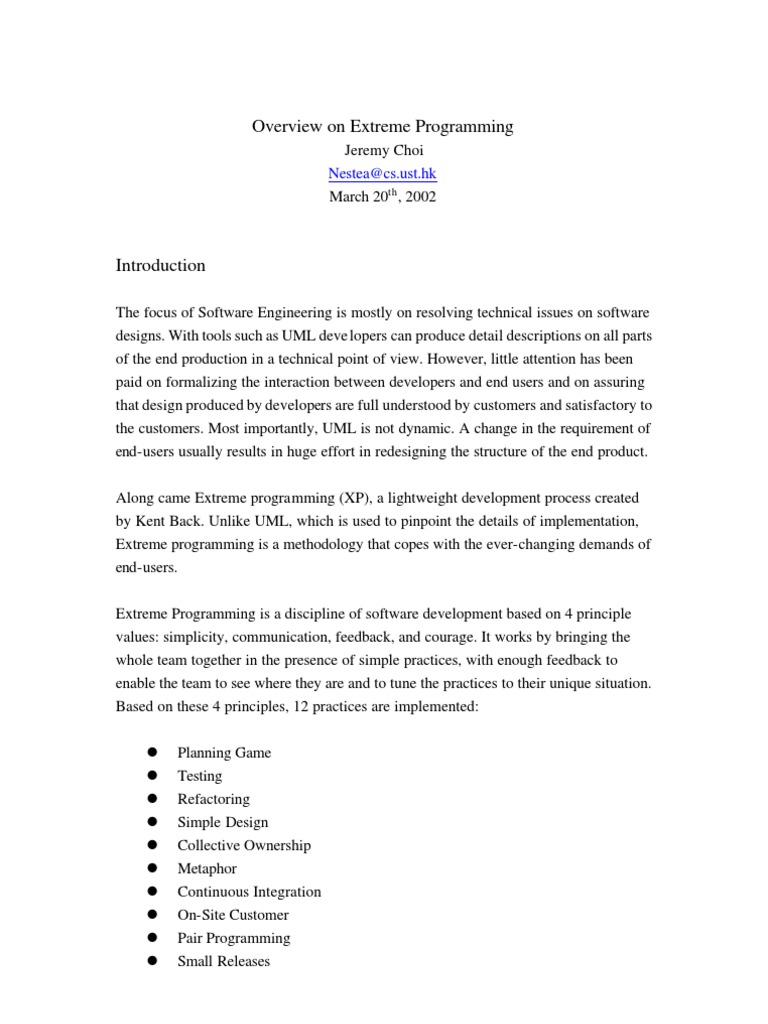 Overview on Extreme Programming
Jeremy Choi
Nestea@cs.ust.hk
March 20$^{th}$, 2002

Introduction

The focus of Software Engineering is mostly on resolving technical issues on software designs. With tools such as UML developers can produce detail descriptions on all parts of the end production in a technical point of view. However, little attention has been paid on formalizing the interaction between developers and end users and on assuring that design produced by developers are full understood by customers and satisfactory to the customers. Most importantly, UML is not dynamic. A change in the requirement of end-users usually results in huge effort in redesigning the structure of the end product.

Along came Extreme programming (XP), a lightweight development process created by Kent Back. Unlike UML, which is used to pinpoint the details of implementation, Extreme programming is a methodology that copes with the ever-changing demands of end-users.

Extreme Programming is a discipline of software development based on 4 principle values: simplicity, communication, feedback, and courage. It works by bringing the whole team together in the presence of simple practices, with enough feedback to enable the team to see where they are and to tune the practices to their unique situation. Based on these 4 principles, 12 practices are implemented:

- Planning Game
- Testing
- Refactoring
- Simple Design
- Collective Ownership
- Metaphor
- Continuous Integration
- On-Site Customer
- Pair Programming
- Small Releases